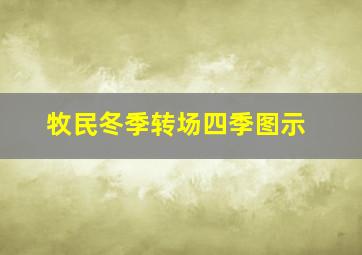 牧民冬季转场四季图示